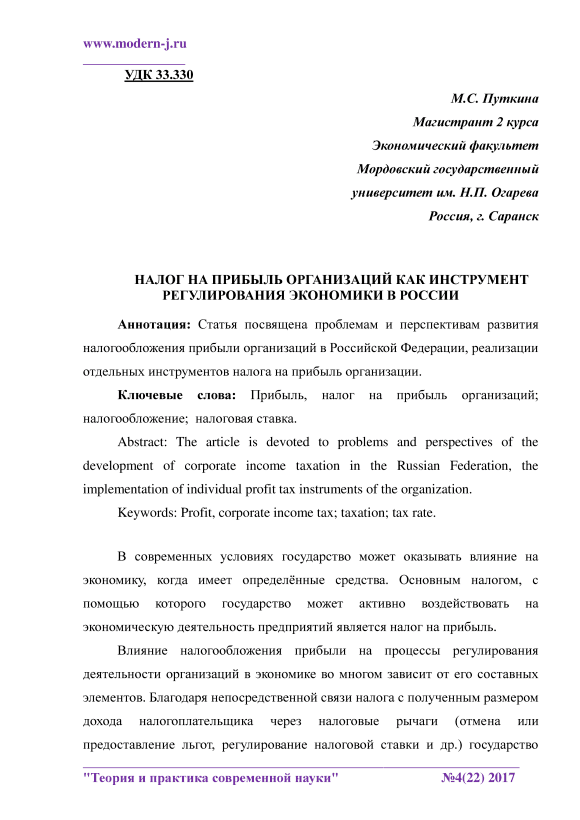 www.modern-j.ru

УДК 33.330

М.С. Путкина
Магистрант 2 курса
Экономический факультет
Мордовский государственный
университет им. Н.П. Огарева
Россия, г. Саранск

НАЛОГ НА ПРИБЫЛЬ ОРГАНИЗАЦИЙ КАК ИНСТРУМЕНТ РЕГУЛИРОВАНИЯ ЭКОНОМИКИ В РОССИИ

Аннотация: Статья посвящена проблемам и перспективам развития налогообложения прибыли организаций в Российской Федерации, реализации отдельных инструментов налога на прибыль организации.

Ключевые слова: Прибыль, налог на прибыль организаций; налогообложение; налоговая ставка.

Abstract: The article is devoted to problems and perspectives of the development of corporate income taxation in the Russian Federation, the implementation of individual profit tax instruments of the organization.

Keywords: Profit, corporate income tax; taxation; tax rate.

В современных условиях государство может оказывать влияние на экономику, когда имеет определённые средства. Основным налогом, с помощью которого государство может активно воздействовать на экономическую деятельность предприятий является налог на прибыль.

Влияние налогообложения прибыли на процессы регулирования деятельности организаций в экономике во многом зависит от его составных элементов. Благодаря непосредственной связи налога с полученным размером дохода налогоплательщика через налоговые рычаги (отмена или предоставление льгот, регулирование налоговой ставки и др.) государство

"Теория и практика современной науки" №4(22) 2017